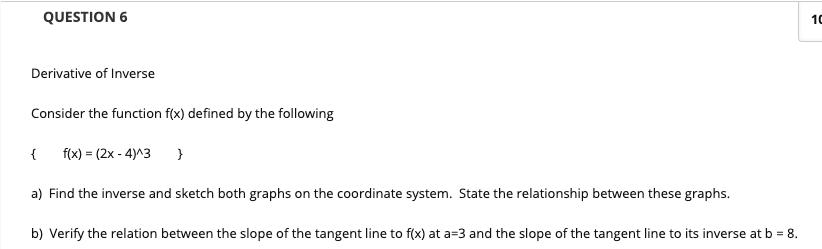 QUESTION 6

10

Derivative of Inverse

Consider the function f(x) defined by the following

{ f(x) = (2x - 4)^3 }

a) Find the inverse and sketch both graphs on the coordinate system. State the relationship between these graphs.

b) Verify the relation between the slope of the tangent line to f(x) at a=3 and the slope of the tangent line to its inverse at b = 8.